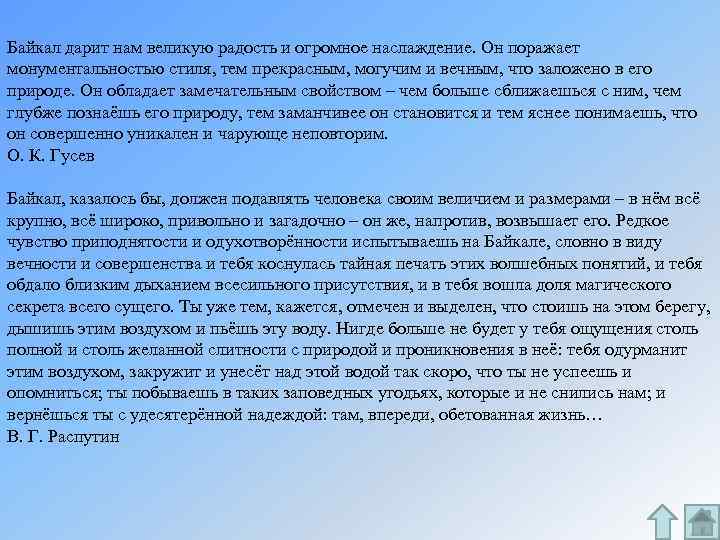 Байкал дарит нам великую радость и огромное наслаждение. Он поражает монументальностью стиля, тем прекрасным, могучим и вечным, что заложено в его природе. Он обладает замечательным свойством – чем больше сближаешься с ним, чем глубже познаёшь его природу, тем заманчивее он становится и тем яснее понимаешь, что он совершенно уникален и чарующе неповторим.
О. К. Гусев

Байкал, казалось бы, должен подавлять человека своим величием и размерами – в нём всё крупно, всё широко, привольно и загадочно – он же, напротив, возвышает его. Редкое чувство приподнятости и одухотворённости испытываешь на Байкале, словно в виду вечности и совершенства и тебя коснулась тайная печать этих волшебных понятий, и тебя обдало близким дыханием всесильного присутствия, и в тебя вошла доля магического секрета всего сущего. Ты уже тем, кажется, отмечен и выделен, что стоишь на этом берегу, дышишь этим воздухом и пьёшь эту воду. Нигде больше не будет у тебя ощущения столь полной и столь желанной слитности с природой и проникновения в неё: тебя одурманит этим воздухом, закружит и унесёт над этой водой так скоро, что ты не успеешь и опомниться; ты побываешь в таких заповедных угодьях, которые и не снились нам; и вернёшься ты с удесятерённой надеждой: там, впереди, обетованная жизнь…
В. Г. Распутин